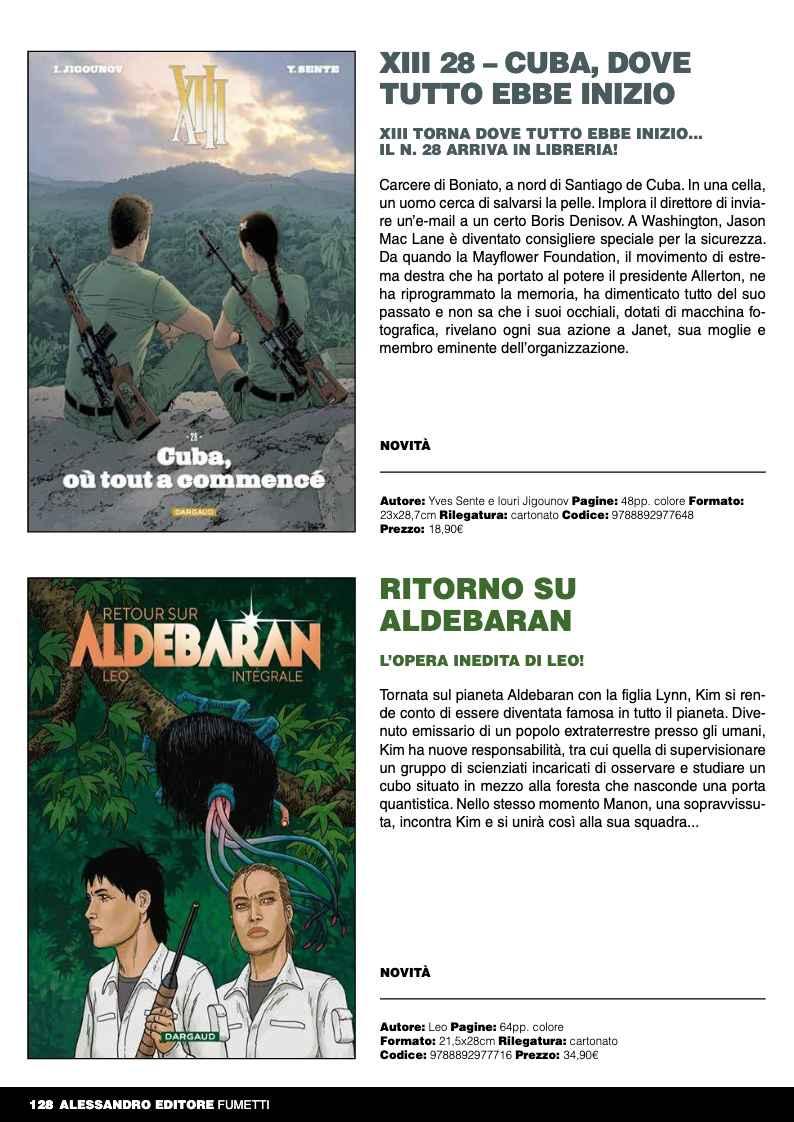 I. JIGOUNOV

XIII

Y. SENTE

- 28 -

Cuba, où tout a commencé

DARGAUD

XIII 28 – CUBA, DOVE TUTTO EBBE INIZIO

XIII TORNA DOVE TUTTO EBBE INIZIO... IL N. 28 ARRIVA IN LIBRERIA!

Carcere di Boniato, a nord di Santiago de Cuba. In una cella, un uomo cerca di salvarsi la pelle. Implora il direttore di inviare un'e-mail a un certo Boris Denisov. A Washington, Jason Mac Lane è diventato consigliere speciale per la sicurezza. Da quando la Mayflower Foundation, il movimento di estrema destra che ha portato al potere il presidente Allerton, ne ha riprogrammato la memoria, ha dimenticato tutto del suo passato e non sa che i suoi occhiali, dotati di macchina fotografica, rivelano ogni sua azione a Janet, sua moglie e membro eminente dell'organizzazione.

NOVITÀ

Autore: Yves Sente e Iouri Jigounov Pagine: 48pp. colore Formato: 23x28,7cm Rilegatura: cartonato Codice: 9788892977648 Prezzo: 18,90€

RETOUR SUR ALDEBARAN LEO INTÉGRALE

DARGAUD

RITORNO SU ALDEBARAN

L'OPERA INEDITA DI LEO!

Tornata sul pianeta Aldebaran con la figlia Lynn, Kim si rende conto di essere diventata famosa in tutto il pianeta. Divenuto emissario di un popolo extraterrestre presso gli umani, Kim ha nuove responsabilità, tra cui quella di supervisionare un gruppo di scienziati incaricati di osservare e studiare un cubo situato in mezzo alla foresta che nasconde una porta quantistica. Nello stesso momento Manon, una sopravvissuta, incontra Kim e si unirà così alla sua squadra...

NOVITÀ

Autore: Leo Pagine: 64pp. colore Formato: 21,5x28cm Rilegatura: cartonato Codice: 9788892977716 Prezzo: 34,90€

128 ALESSANDRO EDITORE FUMETTI